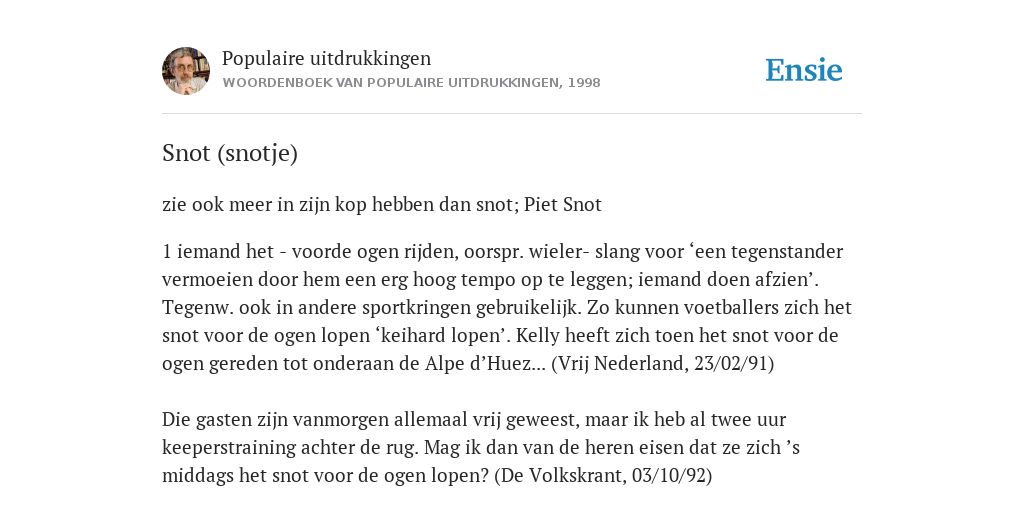 Populaire uitdrukkingen
WOORDENBOEK VAN POPULAIRE UITDRUKKINGEN, 1998

Ensie

Snot (snotje)

zie ook meer in zijn kop hebben dan snot; Piet Snot

1 iemand het - voorde ogen rijden, oorspr. wieler- slang voor ‘een tegenstander vermoeien door hem een erg hoog tempo op te leggen; iemand doen afzien’. Tegenw. ook in andere sportkringen gebruikelijk. Zo kunnen voetballers zich het snot voor de ogen lopen ‘keihard lopen’. Kelly heeft zich toen het snot voor de ogen gereden tot onderaan de Alpe d’Huez... (Vrij Nederland, 23/02/91)

Die gasten zijn vanmorgen allemaal vrij geweest, maar ik heb al twee uur keeperstraining achter de rug. Mag ik dan van de heren eisen dat ze zich ’s middags het snot voor de ogen lopen? (De Volkskrant, 03/10/92)